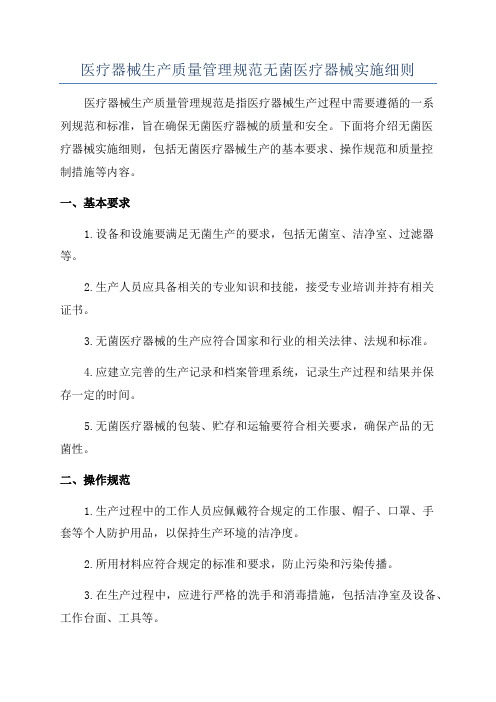 医疗器械生产质量管理规范无菌医疗器械实施细则

医疗器械生产质量管理规范是指医疗器械生产过程中需要遵循的一系列规范和标准，旨在确保无菌医疗器械的质量和安全。下面将介绍无菌医疗器械实施细则，包括无菌医疗器械生产的基本要求、操作规范和质量控制措施等内容。

一、基本要求

1.设备和设施要满足无菌生产的要求，包括无菌室、洁净室、过滤器等。

2.生产人员应具备相关的专业知识和技能，接受专业培训并持有相关证书。

3.无菌医疗器械的生产应符合国家和行业的相关法律、法规和标准。

4.应建立完善的生产记录和档案管理系统，记录生产过程和结果并保存一定的时间。

5.无菌医疗器械的包装、贮存和运输要符合相关要求，确保产品的无菌性。

二、操作规范

1.生产过程中的工作人员应佩戴符合规定的工作服、帽子、口罩、手套等个人防护用品，以保持生产环境的洁净度。

2.所用材料应符合规定的标准和要求，防止污染和污染传播。

3.在生产过程中，应进行严格的洗手和消毒措施，包括洁净室及设备、工作台面、工具等。